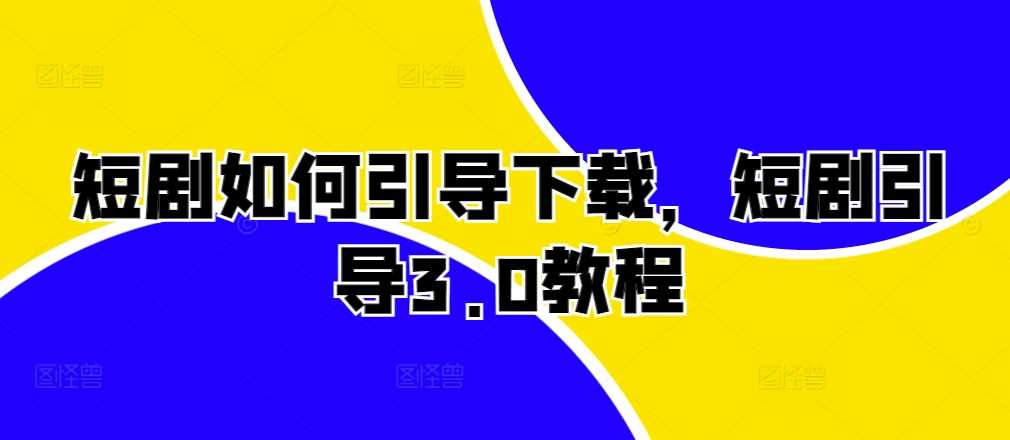 短剧如何引导下载，短剧引导3.0教程